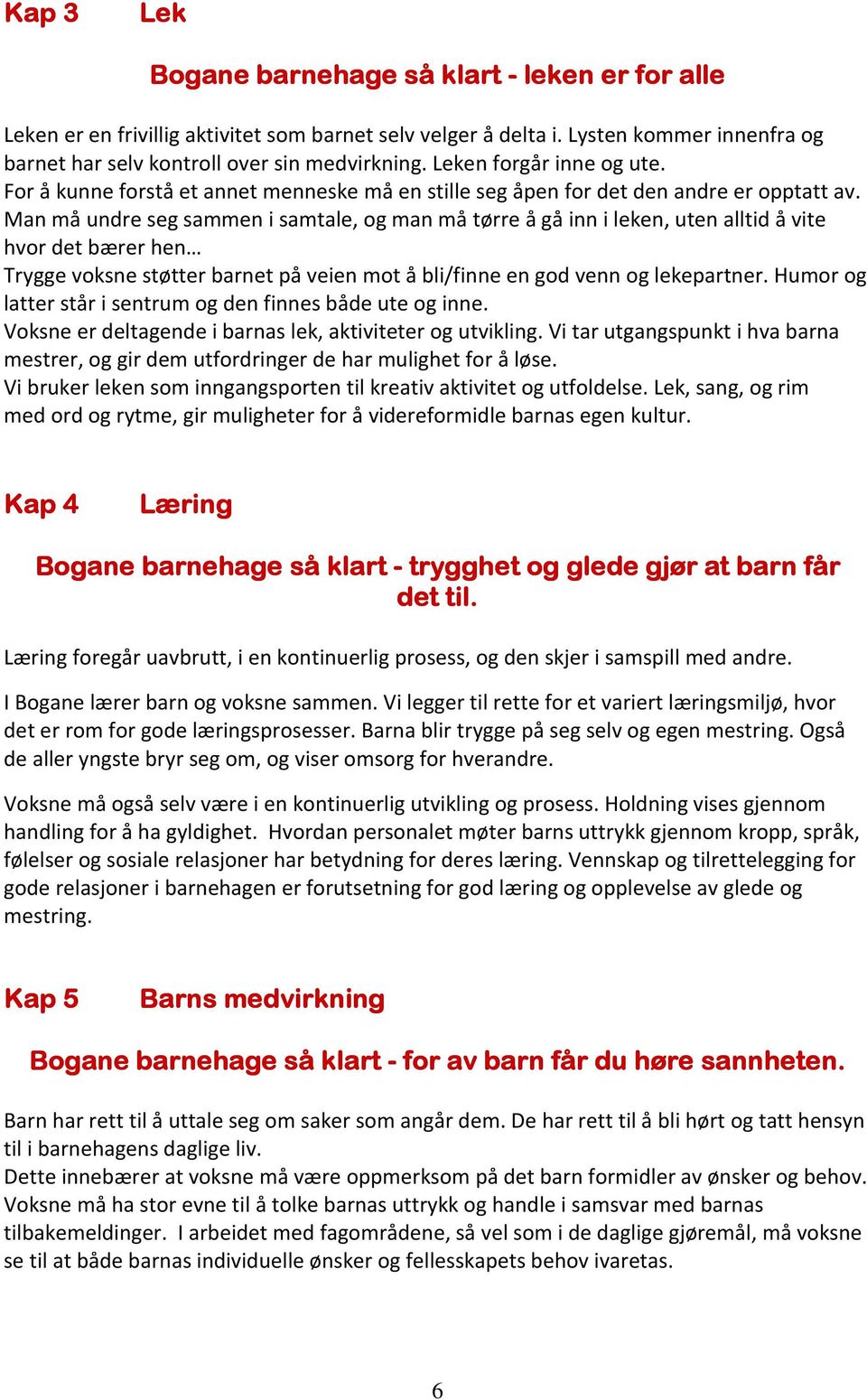 Kap 3 Lek

Bogane barnehage så klart - leken er for alle

Leken er en frivillig aktivitet som barnet selv velger å delta i. Lysten kommer innenfra og barnet har selv kontroll over sin medvirkning. Leken forgår inne og ute.
For å kunne forstå et annet menneske må en stille seg åpen for det den andre er opptatt av. Man må undre seg sammen i samtale, og man må tørre å gå inn i leken, uten alltid å vite hvor det bærer hen…
Trygge voksne støtter barnet på veien mot å bli/finne en god venn og lekepartner. Humor og latter står i sentrum og den finnes både ute og inne.
Voksne er deltagende i barnas lek, aktiviteter og utvikling. Vi tar utgangspunkt i hva barna mestrer, og gir dem utfordringer de har mulighet for å løse.
Vi bruker leken som inngangsporten til kreativ aktivitet og utfoldelse. Lek, sang, og rim med ord og rytme, gir muligheter for å videreformidle barnas egen kultur.

Kap 4 Læring

Bogane barnehage så klart - trygghet og glede gjør at barn får det til.

Læring foregår uavbrutt, i en kontinuerlig prosess, og den skjer i samspill med andre.

I Bogane lærer barn og voksne sammen. Vi legger til rette for et variert læringsmiljø, hvor det er rom for gode læringsprosesser. Barna blir trygge på seg selv og egen mestring. Også de aller yngste bryr seg om, og viser omsorg for hverandre.

Voksne må også selv være i en kontinuerlig utvikling og prosess. Holdning vises gjennom handling for å ha gyldighet. Hvordan personalet møter barns uttrykk gjennom kropp, språk, følelser og sosiale relasjoner har betydning for deres læring. Vennskap og tilrettelegging for gode relasjoner i barnehagen er forutsetning for god læring og opplevelse av glede og mestring.

Kap 5 Barns medvirkning

Bogane barnehage så klart - for av barn får du høre sannheten.

Barn har rett til å uttale seg om saker som angår dem. De har rett til å bli hørt og tatt hensyn til i barnehagens daglige liv.
Dette innebærer at voksne må være oppmerksom på det barn formidler av ønsker og behov. Voksne må ha stor evne til å tolke barnas uttrykk og handle i samsvar med barnas tilbakemeldinger. I arbeidet med fagområdene, så vel som i de daglige gjøremål, må voksne se til at både barnas individuelle ønsker og fellesskapets behov ivaretas.

6